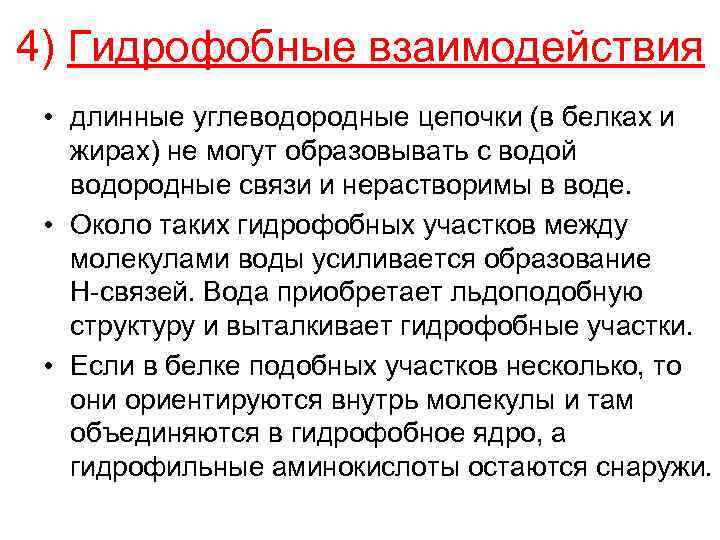 4) Гидрофобные взаимодействия

• длинные углеводородные цепочки (в белках и жирах) не могут образовывать с водой водородные связи и нерастворимы в воде.

• Около таких гидрофобных участков между молекулами воды усиливается образование Н-связей. Вода приобретает льдоподобную структуру и выталкивает гидрофобные участки.

• Если в белке подобных участков несколько, то они ориентируются внутрь молекулы и там объединяются в гидрофобное ядро, а гидрофильные аминокислоты остаются снаружи.